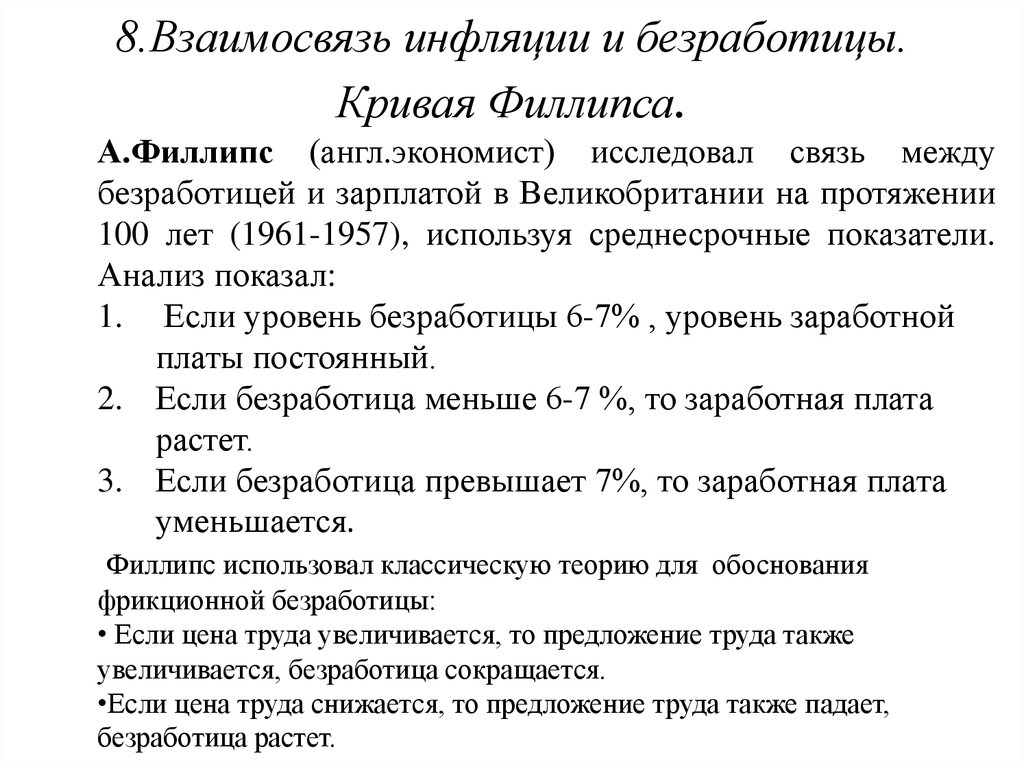 8.Взаимосвязь инфляции и безработицы.

Кривая Филлипса.

А.Филлипс (англ.экономист) исследовал связь между безработицей и зарплатой в Великобритании на протяжении 100 лет (1961-1957), используя среднесрочные показатели. Анализ показал:

1. Если уровень безработицы 6-7% , уровень заработной платы постоянный.
2. Если безработица меньше 6-7 %, то заработная плата растет.
3. Если безработица превышает 7%, то заработная плата уменьшается.

Филлипс использовал классическую теорию для обоснования фрикционной безработицы:

• Если цена труда увеличивается, то предложение труда также увеличивается, безработица сокращается.

•Если цена труда снижается, то предложение труда также падает, безработица растет.